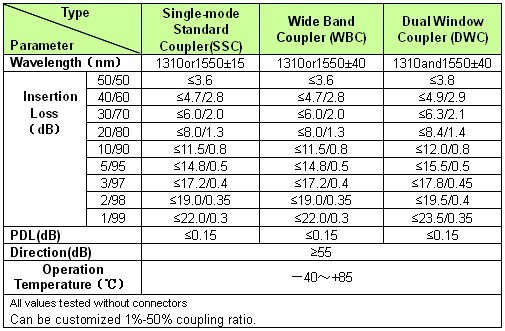 | Type / Parameter | | Single-mode Standard Coupler(SSC) | Wide Band Coupler (WBC) | Dual Window Coupler (DWC) |
|---|---|---|---|---|
| Wavelength（nm） | | 1310or1550±15 | 1310or1550±40 | 1310and1550±40 |
| Insertion Loss（dB） | 50/50 | ≤3.6 | ≤3.6 | ≤3.8 |
| | 40/60 | ≤4.7/2.8 | ≤4.7/2.8 | ≤4.9/2.9 |
| | 30/70 | ≤6.0/2.0 | ≤6.0/2.0 | ≤6.3/2.1 |
| | 20/80 | ≤8.0/1.3 | ≤8.0/1.3 | ≤8.4/1.4 |
| | 10/90 | ≤11.5/0.8 | ≤11.5/0.8 | ≤12.0/0.8 |
| | 5/95 | ≤14.8/0.5 | ≤14.8/0.5 | ≤15.5/0.5 |
| | 3/97 | ≤17.2/0.4 | ≤17.2/0.4 | ≤17.8/0.45 |
| | 2/98 | ≤19.0/0.35 | ≤19.0/0.35 | ≤19.5/0.4 |
| | 1/99 | ≤22.0/0.3 | ≤22.0/0.3 | ≤23.5/0.35 |
| PDL(dB) | | ≤0.15 | ≤0.15 | ≤0.15 |
| Direction(dB) | | ≥55 | | |
| Operation Temperature（℃） | | －40～+85 | | |

All values tested without connectors
Can be customized 1%-50% coupling ratio.